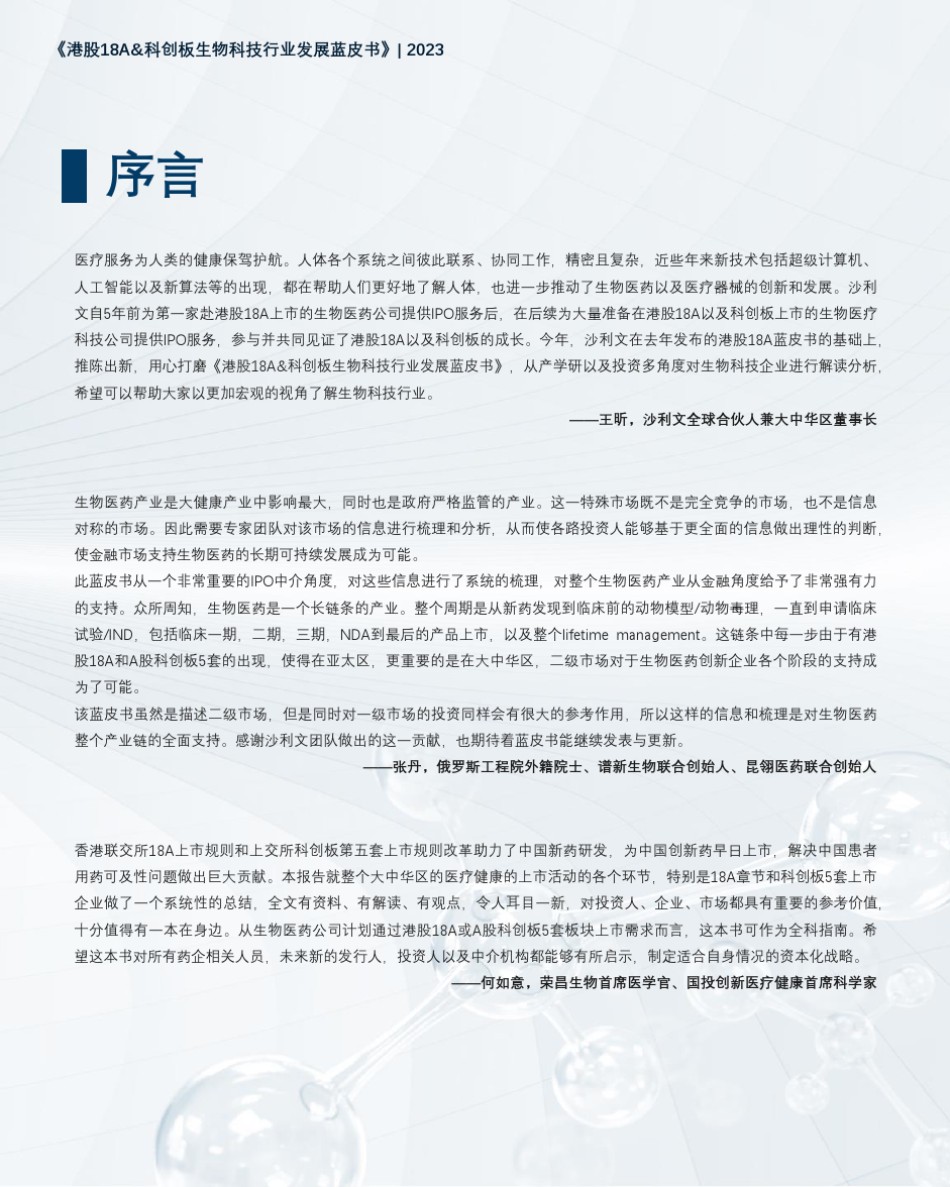 《港股18A&科创板生物科技行业发展蓝皮书》| 2023

序言

医疗服务为人类的健康保驾护航。人体各个系统之间彼此联系、协同工作，精密且复杂，近些年来新技术包括超级计算机、人工智能以及新算法等的出现，都在帮助人们更好地了解人体，也进一步推动了生物医药以及医疗器械的创新和发展。沙利文自5年前为第一家赴港股18A上市的生物医药公司提供IPO服务后，在后续为大量准备在港股18A以及科创板上市的生物医疗科技公司提供IPO服务，参与并共同见证了港股18A以及科创板的成长。今年，沙利文在去年发布的港股18A蓝皮书的基础上，推陈出新，用心打磨《港股18A&科创板生物科技行业发展蓝皮书》，从产学研以及投资多角度对生物科技企业进行解读分析，希望可以帮助大家以更加宏观的视角了解生物科技行业。

——王昕，沙利文全球合伙人兼大中华区董事长

生物医药产业是大健康产业中影响最大，同时也是政府严格监管的产业。这一特殊市场既不是完全竞争的市场，也不是信息对称的市场。因此需要专家团队对该市场的信息进行梳理和分析，从而使各路投资人能够基于更全面的信息做出理性的判断，使金融市场支持生物医药的长期可持续发展成为可能。
此蓝皮书从一个非常重要的IPO中介角度，对这些信息进行了系统的梳理，对整个生物医药产业从金融角度给予了非常强有力的支持。众所周知，生物医药是一个长链条的产业。整个周期是从新药发现到临床前的动物模型/动物毒理，一直到申请临床试验/IND，包括临床一期，二期，三期，NDA到最后的产品上市，以及整个lifetime management。这链条中每一步由于有港股18A和A股科创板5套的出现，使得在亚太区，更重要的是在大中华区，二级市场对于生物医药创新企业各个阶段的支持成为了可能。
该蓝皮书虽然是描述二级市场，但是同时对一级市场的投资同样会有很大的参考作用，所以这样的信息和梳理是对生物医药整个产业链的全面支持。感谢沙利文团队做出的这一贡献，也期待着蓝皮书能继续发表与更新。

——张丹，俄罗斯工程院外籍院士、谱新生物联合创始人、昆翎医药联合创始人

香港联交所18A上市规则和上交所科创板第五套上市规则改革助力了中国新药研发，为中国创新药早日上市，解决中国患者用药可及性问题做出巨大贡献。本报告就整个大中华区的医疗健康的上市活动的各个环节，特别是18A章节和科创板5套上市企业做了一个系统性的总结，全文有资料、有解读、有观点，令人耳目一新，对投资人、企业、市场都具有重要的参考价值，十分值得有一本在身边。从生物医药公司计划通过港股18A或A股科创板5套板块上市需求而言，这本书可作为全科指南。希望这本书对所有药企相关人员，未来新的发行人，投资人以及中介机构都能够有所启示，制定适合自身情况的资本化战略。

——何如意，荣昌生物首席医学官、国投创新医疗健康首席科学家